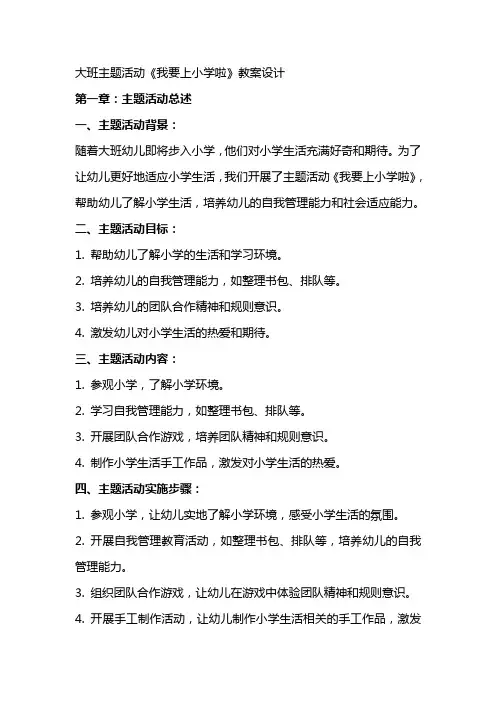 大班主题活动《我要上小学啦》教案设计

第一章：主题活动总述

一、主题活动背景：

随着大班幼儿即将步入小学，他们对小学生活充满好奇和期待。为了让幼儿更好地适应小学生活，我们开展了主题活动《我要上小学啦》，帮助幼儿了解小学生活，培养幼儿的自我管理能力和社会适应能力。

二、主题活动目标：

1. 帮助幼儿了解小学的生活和学习环境。

2. 培养幼儿的自我管理能力，如整理书包、排队等。

3. 培养幼儿的团队合作精神和规则意识。

4. 激发幼儿对小学生活的热爱和期待。

三、主题活动内容：

1. 参观小学，了解小学环境。

2. 学习自我管理能力，如整理书包、排队等。

3. 开展团队合作游戏，培养团队精神和规则意识。

4. 制作小学生活手工作品，激发对小学生活的热爱。

四、主题活动实施步骤：

1. 参观小学，让幼儿实地了解小学环境，感受小学生活的氛围。

2. 开展自我管理教育活动，如整理书包、排队等，培养幼儿的自我管理能力。

3. 组织团队合作游戏，让幼儿在游戏中体验团队精神和规则意识。

4. 开展手工制作活动，让幼儿制作小学生活相关的手工作品，激发